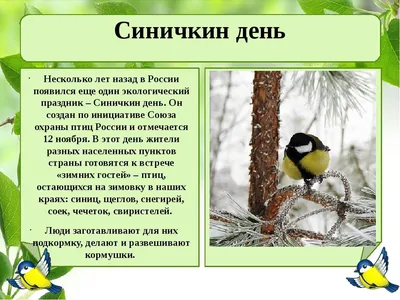 Синичкин день

· Несколько лет назад в России появился еще один экологический праздник – Синичкин день. Он создан по инициативе Союза охраны птиц России и отмечается 12 ноября. В этот день жители разных населенных пунктов страны готовятся к встрече «зимних гостей» – птиц, остающихся на зимовку в наших краях: синиц, щеглов, снегирей, соек, чечеток, свиристелей.

· Люди заготавливают для них подкормку, делают и развешивают кормушки.